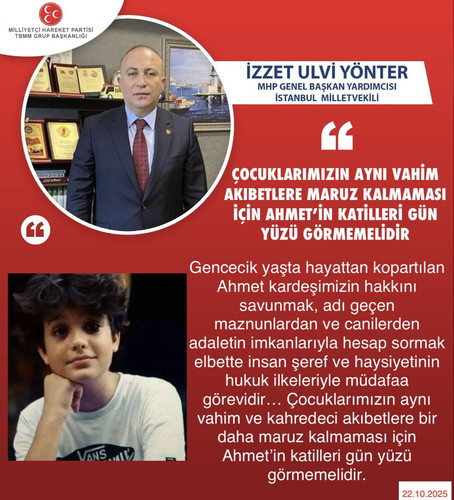 MİLLİYETÇİ HAREKET PARTİSİ
TBMM GRUP BAŞKANLIĞI

İZZET ULVİ YÖNTER
MHP GENEL BAŞKAN YARDIMCISI
İSTANBUL MİLLETVEKİLİ

ÇOCUKLARIMIZIN AYNI VAHİM AKIBETLERE MARUZ KALMAMASI İÇİN AHMET'İN KATİLLERİ GÜN YÜZÜ GÖRMEMELİDİR

Gencecik yaşta hayattan kopartılan Ahmet kardeşimizin hakkını savunmak, adı geçen maznunlardan ve canilerden adaletin imkanlarıyla hesap sormak elbette insan şeref ve haysiyetinin hukuk ilkeleriyle müdafaa görevidir… Çocuklarımızın aynı vahim ve kahredeci akıbetlere bir daha maruz kalmaması için Ahmet'in katilleri gün yüzü görmemelidir.

VANS

22.10.2025